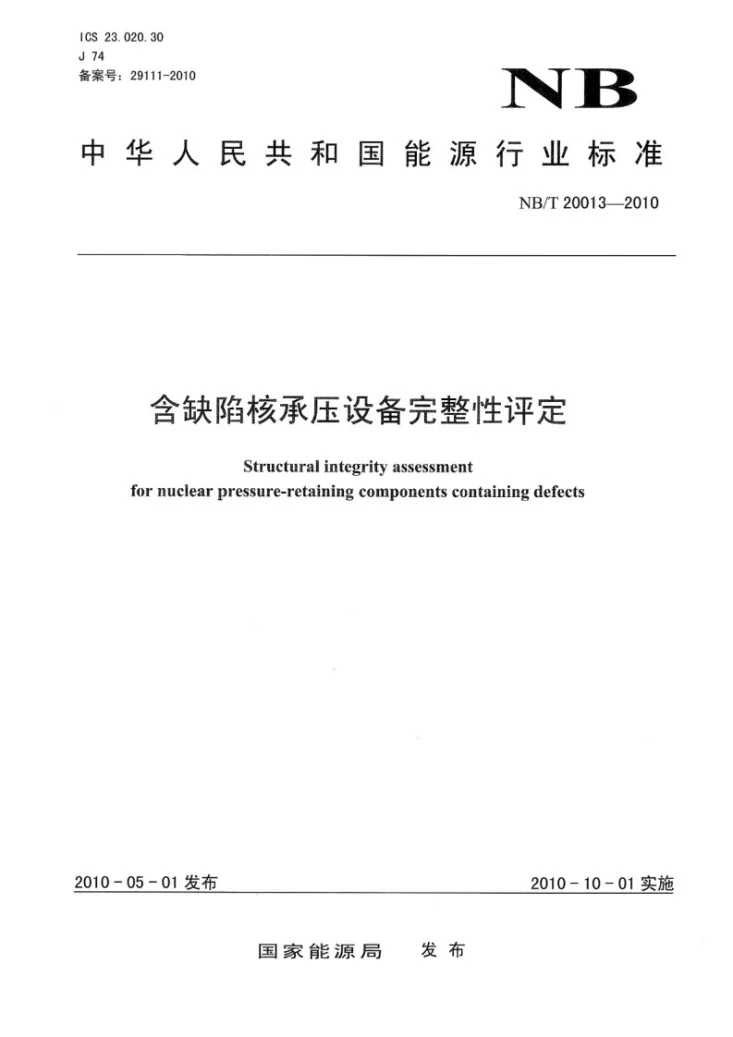 ICS 23.020.30
J 74
备案号:29111-2010

NB

中华人民共和国能源行业标准

NB/T 20013—2010

含缺陷核承压设备完整性评定

Structural integrity assessment
for nuclear pressure-retaining components containing defects

2010-05-01发布

2010-10-01实施

国家能源局 发布